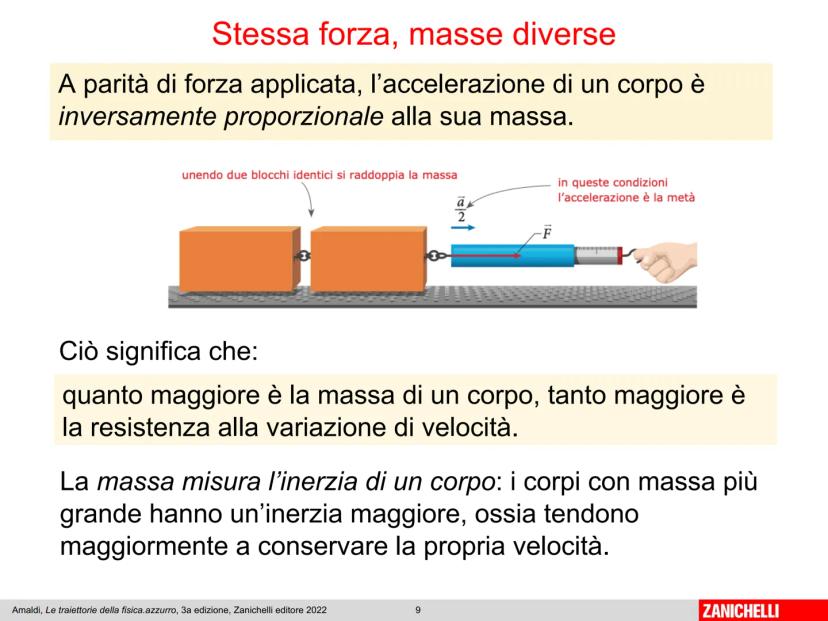 Stessa forza, masse diverse

A parità di forza applicata, l'accelerazione di un corpo è inversamente proporzionale alla sua massa.

unendo due blocchi identici si raddoppia la massa

in queste condizioni l'accelerazione è la metà

$\frac{\vec{a}}{2}$

$\vec{F}$

Ciò significa che:

quanto maggiore è la massa di un corpo, tanto maggiore è la resistenza alla variazione di velocità.

La massa misura l'inerzia di un corpo: i corpi con massa più grande hanno un'inerzia maggiore, ossia tendono maggiormente a conservare la propria velocità.

Amaldi, Le traiettorie della fisica.azzurro, 3a edizione, Zanichelli editore 2022 9 ZANICHELLI